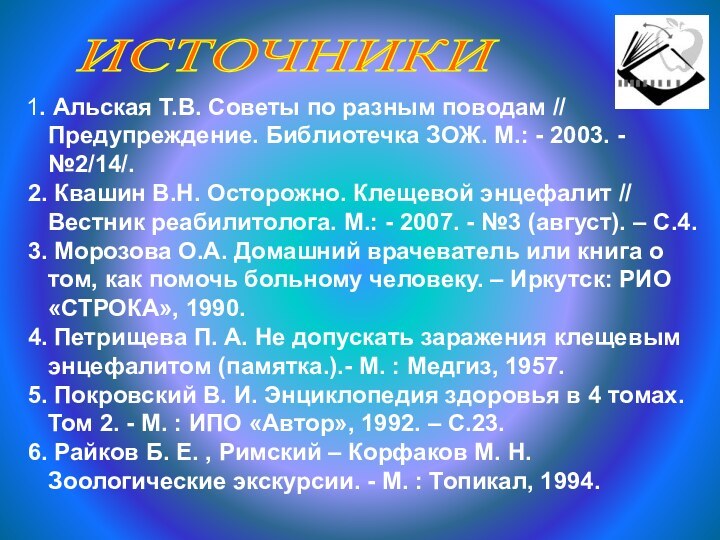 ИСТОЧНИКИ

1. Альская Т.В. Советы по разным поводам // Предупреждение. Библиотечка ЗОЖ. М.: - 2003. - №2/14/.
2. Квашин В.Н. Осторожно. Клещевой энцефалит // Вестник реабилитолога. М.: - 2007. - №3 (август). – С.4.
3. Морозова О.А. Домашний врачеватель или книга о том, как помочь больному человеку. – Иркутск: РИО «СТРОКА», 1990.
4. Петрищева П. А. Не допускать заражения клещевым энцефалитом (памятка.).- М. : Медгиз, 1957.
5. Покровский В. И. Энциклопедия здоровья в 4 томах. Том 2. - М. : ИПО «Автор», 1992. – С.23.
6. Райков Б. Е. , Римский – Корфаков М. Н. Зоологические экскурсии. - М. : Топикал, 1994.